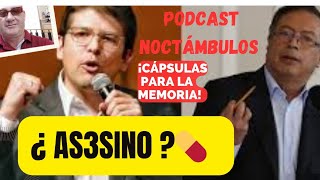 PODCAST NOCTÁMBULOS

¡CÁPSULAS PARA LA MEMORIA!

¿ AS3SINO ?